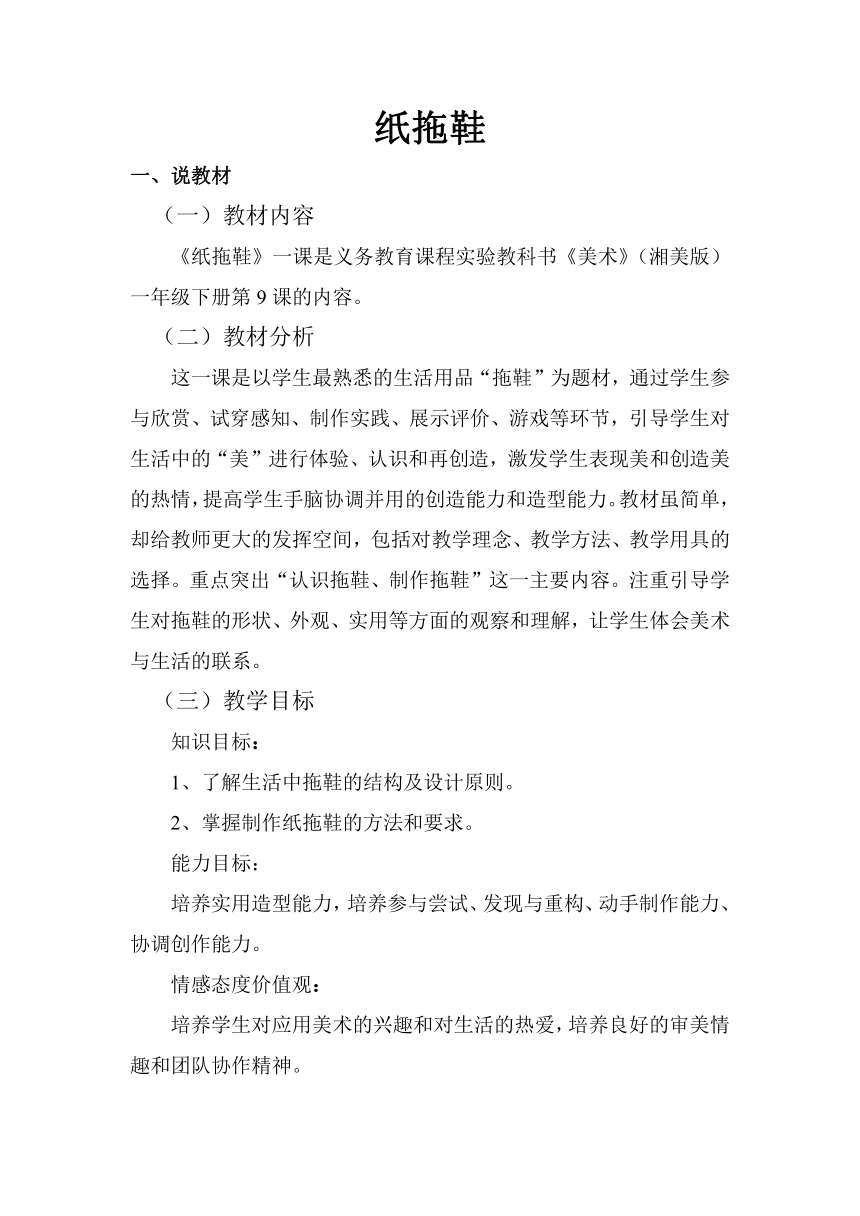 纸拖鞋

一、说教材

（一）教材内容

《纸拖鞋》一课是义务教育课程实验教科书《美术》（湘美版）一年级下册第 9 课的内容。

（二）教材分析

这一课是以学生最熟悉的生活用品“拖鞋”为题材，通过学生参与欣赏、试穿感知、制作实践、展示评价、游戏等环节，引导学生对生活中的“美”进行体验、认识和再创造，激发学生表现美和创造美的热情，提高学生手脑协调并用的创造能力和造型能力。教材虽简单，却给教师更大的发挥空间，包括对教学理念、教学方法、教学用具的选择。重点突出“认识拖鞋、制作拖鞋”这一主要内容。注重引导学生对拖鞋的形状、外观、实用等方面的观察和理解，让学生体会美术与生活的联系。

（三）教学目标

知识目标：

1、了解生活中拖鞋的结构及设计原则。

2、掌握制作纸拖鞋的方法和要求。

能力目标：

培养实用造型能力，培养参与尝试、发现与重构、动手制作能力、协调创作能力。

情感态度价值观：

培养学生对应用美术的兴趣和对生活的热爱，培养良好的审美情趣和团队协作精神。